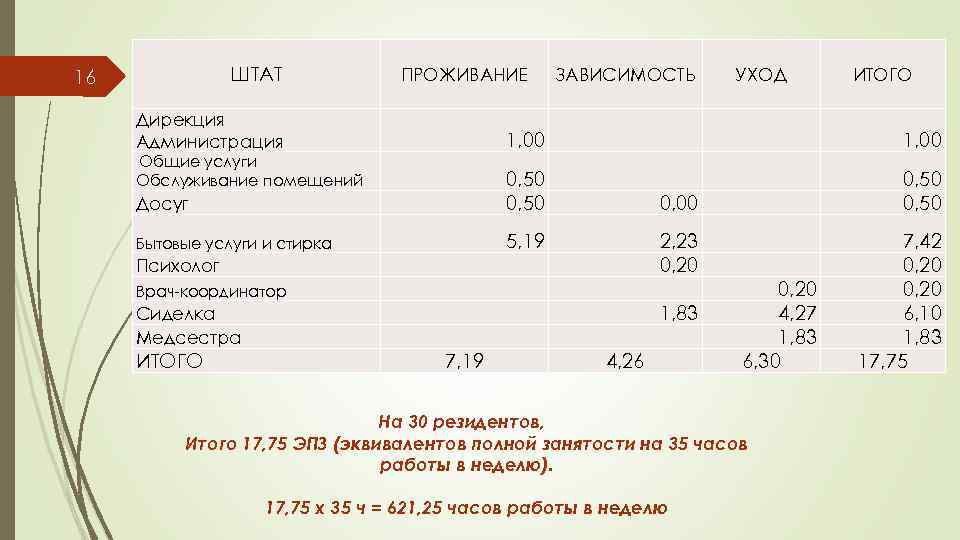 16

| ШТАТ | ПРОЖИВАНИЕ | ЗАВИСИМОСТЬ | УХОД | ИТОГО |
|---|---|---|---|---|
| Дирекция Администрация | 1,00 | | | 1,00 |
| Общие услуги Обслуживание помещений | 0,50 | | | 0,50 |
| Досуг | 0,50 | 0,00 | | 0,50 |
| Бытовые услуги и стирка | 5,19 | 2,23 | | 7,42 |
| Психолог | | 0,20 | | 0,20 |
| Врач-координатор | | | 0,20 | 0,20 |
| Сиделка | | 1,83 | 4,27 | 6,10 |
| Медсестра | | | 1,83 | 1,83 |
| ИТОГО | 7,19 | 4,26 | 6,30 | 17,75 |

На 30 резидентов,
Итого 17,75 ЭПЗ (эквивалентов полной занятости на 35 часов работы в неделю).

17,75 х 35 ч = 621,25 часов работы в неделю